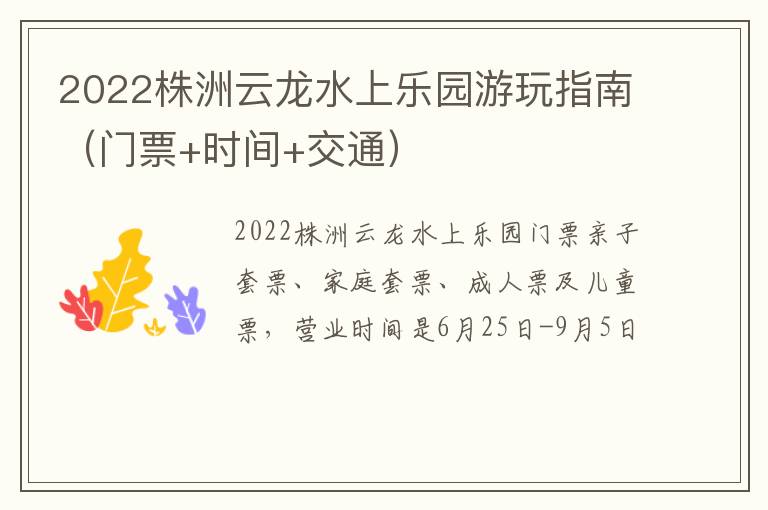 2022株洲云龙水上乐园游玩指南（门票+时间+交通）

2022株洲云龙水上乐园门票亲子套票、家庭套票、成人票及儿童票，营业时间是6月25日-9月5日